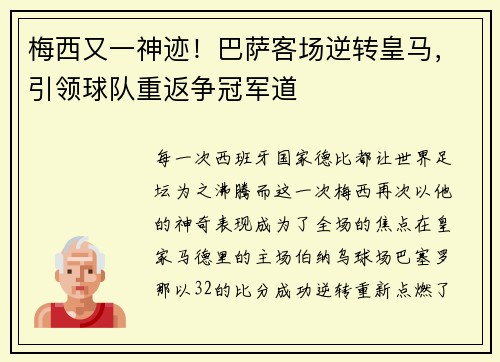 梅西又一神迹！巴萨客场逆转皇马，引领球队重返争冠军道

每一次西班牙国家德比都让世界足坛为之沸腾而这一次梅西再次以他的神奇表现成为了全场的焦点在皇家马德里的主场伯纳乌球场巴塞罗那以32的比分成功逆转重新点燃了